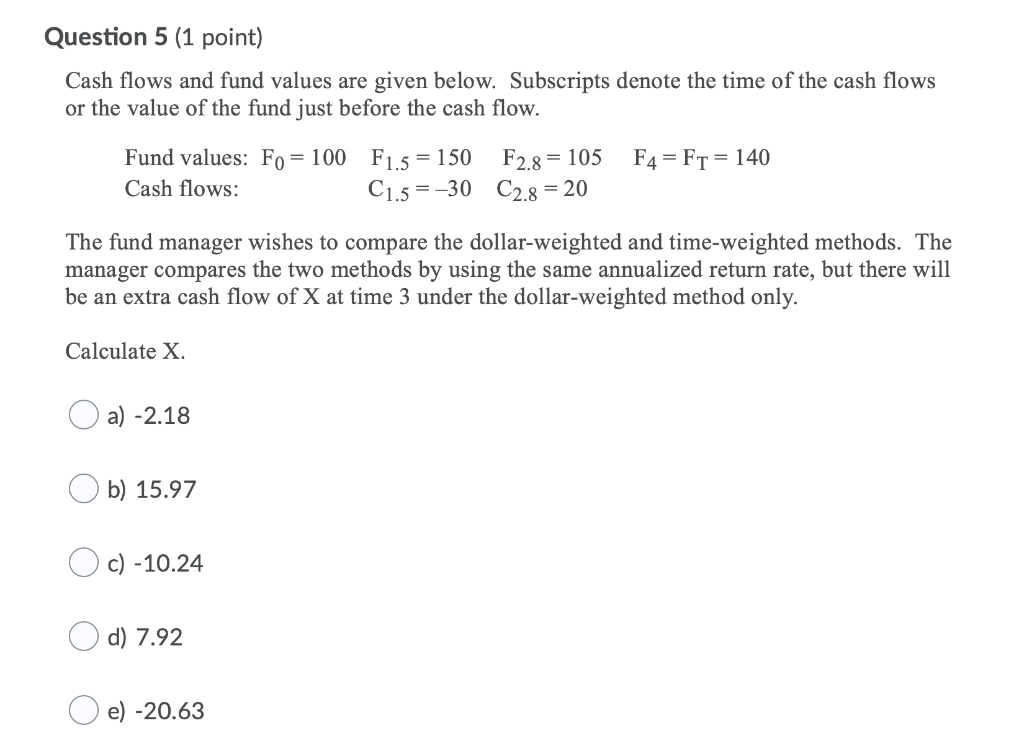 Question 5 (1 point)

Cash flows and fund values are given below. Subscripts denote the time of the cash flows or the value of the fund just before the cash flow.

Fund values: $F_0 = 100$ $F_{1.5} = 150$ $F_{2.8} = 105$ $F_4 = F_T = 140$
Cash flows: $C_{1.5} = -30$ $C_{2.8} = 20$

The fund manager wishes to compare the dollar-weighted and time-weighted methods. The manager compares the two methods by using the same annualized return rate, but there will be an extra cash flow of X at time 3 under the dollar-weighted method only.

Calculate X.

a) -2.18

b) 15.97

c) -10.24

d) 7.92

e) -20.63